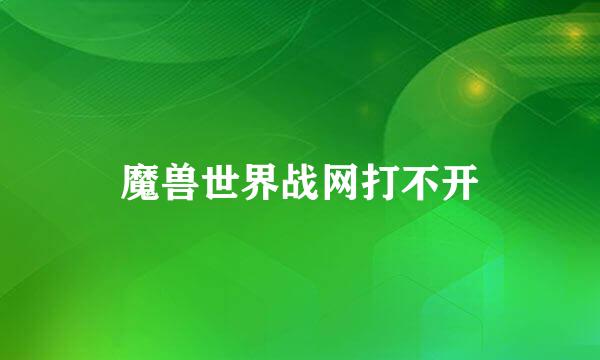 魔兽世界战网打不开